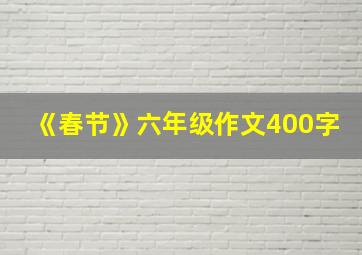 《春节》六年级作文400字